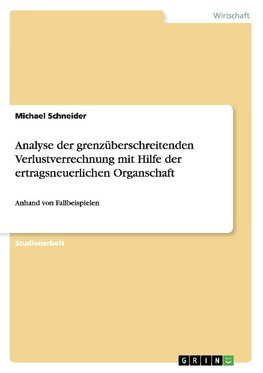 Wirtschaft

Michael Schneider

Analyse der grenzüberschreitenden Verlustverrechnung mit Hilfe der ertragsneuerlichen Organschaft

Anhand von Fallbeispielen

Studienarbeit

GRIN